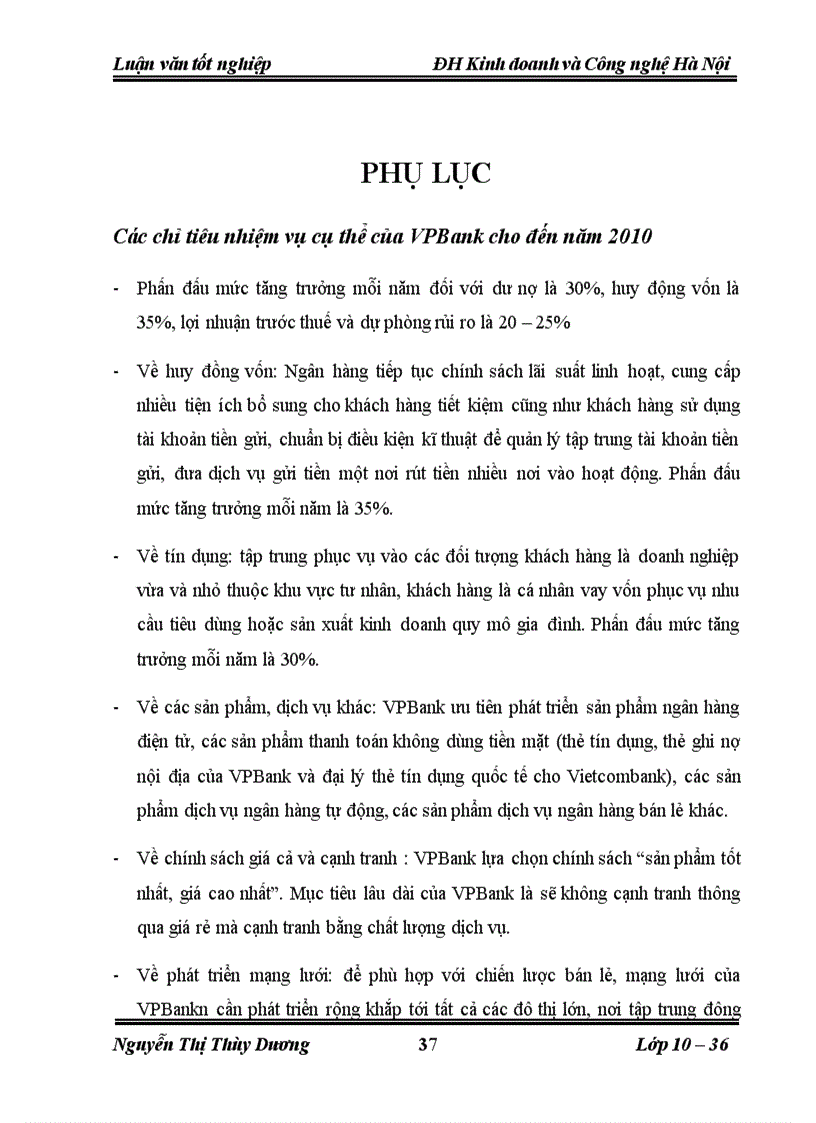 Luận văn tốt nghiệp

ĐH Kinh doanh và Công nghệ Hà Nội

PHỤ LỤC

Các chỉ tiêu nhiệm vụ cụ thể của VPBank cho đến năm 2010

- Phấn đấu mức tăng trưởng mỗi năm đối với dư nợ là 30%, huy động vốn là 35%, lợi nhuận trước thuế và dự phòng rủi ro là 20 – 25%

- Về huy đồng vốn: Ngân hàng tiếp tục chính sách lãi suất linh hoạt, cung cấp nhiều tiện ích bổ sung cho khách hàng tiết kiệm cũng như khách hàng sử dụng tài khoản tiền gửi, chuẩn bị điều kiện kĩ thuật để quản lý tập trung tài khoản tiền gửi, đưa dịch vụ gửi tiền một nơi rút tiền nhiều nơi vào hoạt động. Phấn đấu mức tăng trưởng mỗi năm là 35%.

- Về tín dụng: tập trung phục vụ vào các đối tượng khách hàng là doanh nghiệp vừa và nhỏ thuộc khu vực tư nhân, khách hàng là cá nhân vay vốn phục vụ nhu cầu tiêu dùng hoặc sản xuất kinh doanh quy mô gia đình. Phấn đấu mức tăng trưởng mỗi năm là 30%.

- Về các sản phẩm, dịch vụ khác: VPBank ưu tiên phát triển sản phẩm ngân hàng điện tử, các sản phẩm thanh toán không dùng tiền mặt (thẻ tín dụng, thẻ ghi nợ nội địa của VPBank và đại lý thẻ tín dụng quốc tế cho Vietcombank), các sản phẩm dịch vụ ngân hàng tự động, các sản phẩm dịch vụ ngân hàng bán lẻ khác.

- Về chính sách giá cả và cạnh tranh : VPBank lựa chọn chính sách “sản phẩm tốt nhất, giá cao nhất”. Mục tiêu lâu dài của VPBank là sẽ không cạnh tranh thông qua giá rẻ mà cạnh tranh bằng chất lượng dịch vụ.

- Về phát triển mạng lưới: để phù hợp với chiến lược bán lẻ, mạng lưới của VPBankn cần phát triển rộng khắp tới tất cả các đô thị lớn, nơi tập trung đông

Nguyễn Thị Thùy Dương

37

Lớp 10 – 36